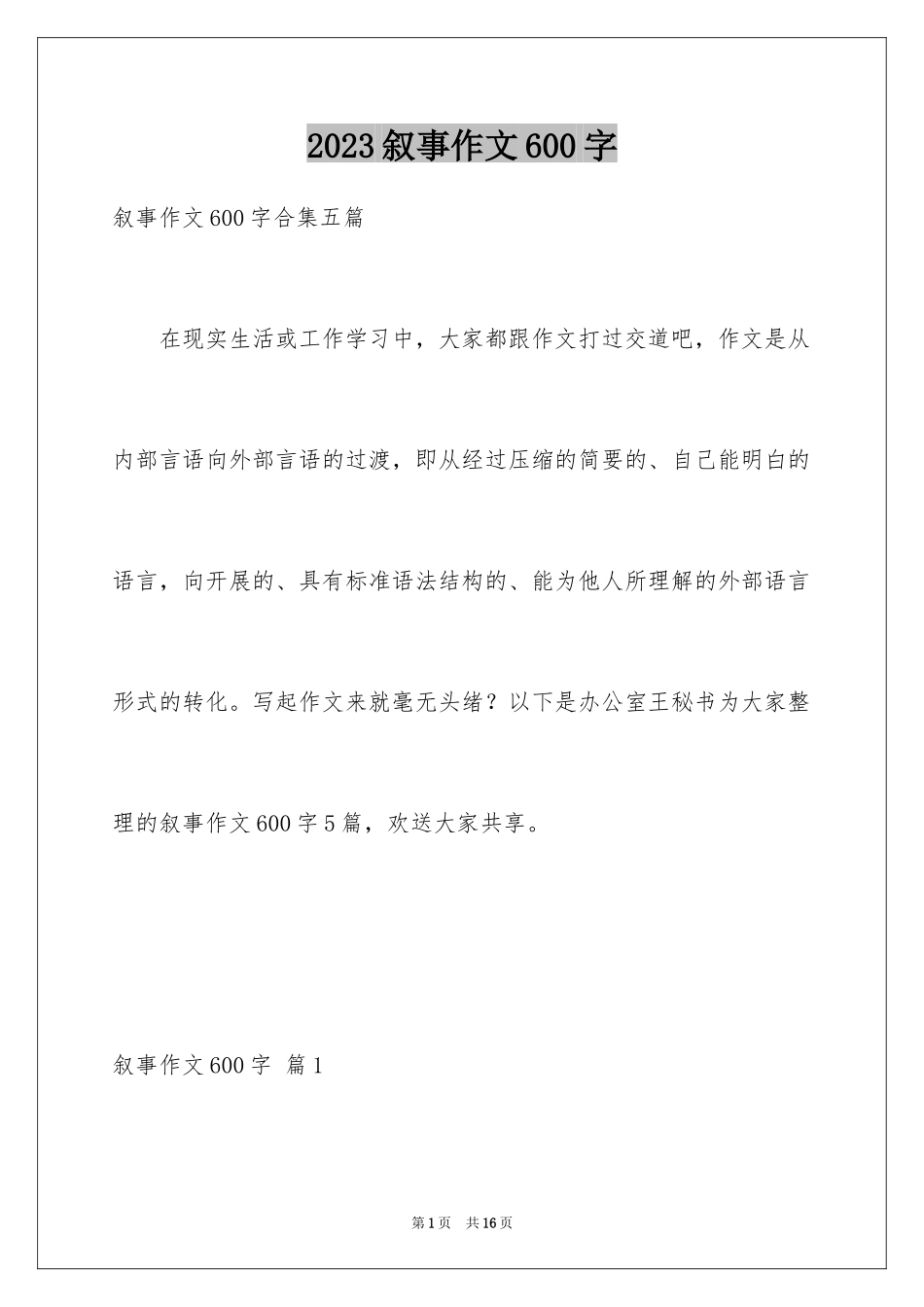 2023叙事作文600字

叙事作文600字合集五篇

在现实生活或工作学习中，大家都跟作文打过交道吧，作文是从内部言语向外部言语的过渡，即从经过压缩的简要的、自己能明白的语言，向开展的、具有标准语法结构的、能为他人所理解的外部语言形式的转化。写起作文来就毫无头绪？以下是办公室王秘书为大家整理的叙事作文600字5篇，欢送大家共享。

叙事作文600字 篇1

第1页 共16页